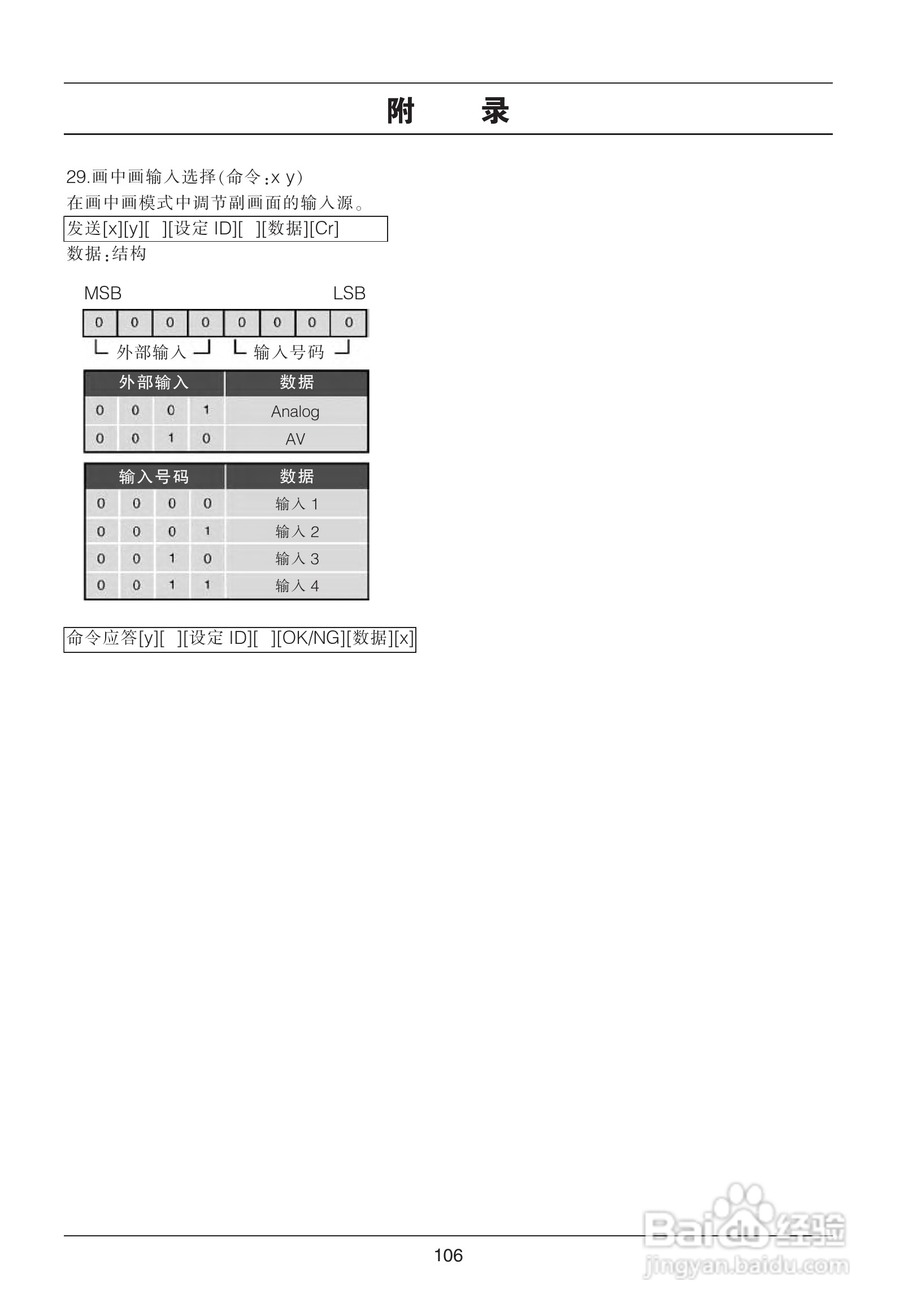 附 录

29.画中画输入选择(命令:x y)

在画中画模式中调节副画面的输入源。

发送[x][y][ ][设定ID][ ][数据][Cr]

数据:结构

MSB LSB

| 0 | 0 | 0 | 0 | 0 | 0 | 0 | 0 |
|---|---|---|---|---|---|---|---|

外部输入 输入号码

| 外部输入 | | | | 数据 |
|---|---|---|---|---|
| 0 | 0 | 0 | 1 | Analog |
| 0 | 0 | 1 | 0 | AV |

| 输入号码 | | | | 数据 |
|---|---|---|---|---|
| 0 | 0 | 0 | 0 | 输入1 |
| 0 | 0 | 0 | 1 | 输入2 |
| 0 | 0 | 1 | 0 | 输入3 |
| 0 | 0 | 1 | 1 | 输入4 |

命令应答[y][ ][设定ID][ ][OK/NG][数据][x]

106

Baidu经验
jingyan.baidu.com